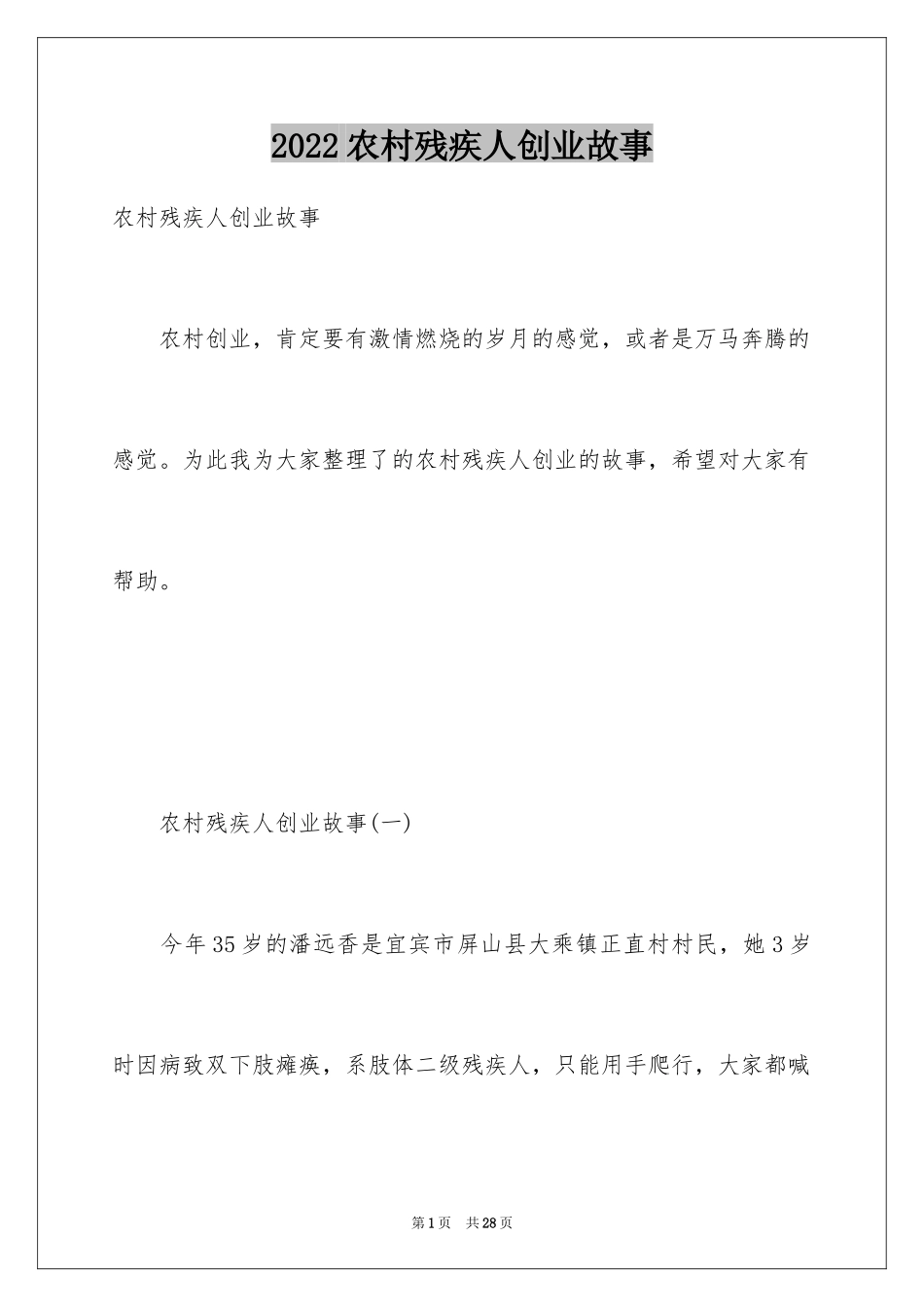 2022农村残疾人创业故事

农村残疾人创业故事

农村创业，肯定要有激情燃烧的岁月的感觉，或者是万马奔腾的感觉。为此我为大家整理了的农村残疾人创业的故事，希望对大家有帮助。

农村残疾人创业故事(一)

今年35岁的潘远香是宜宾市屏山县大乘镇正直村村民，她3岁时因病致双下肢瘫痪，系肢体二级残疾人，只能用手爬行，大家都喊

第1页 共28页